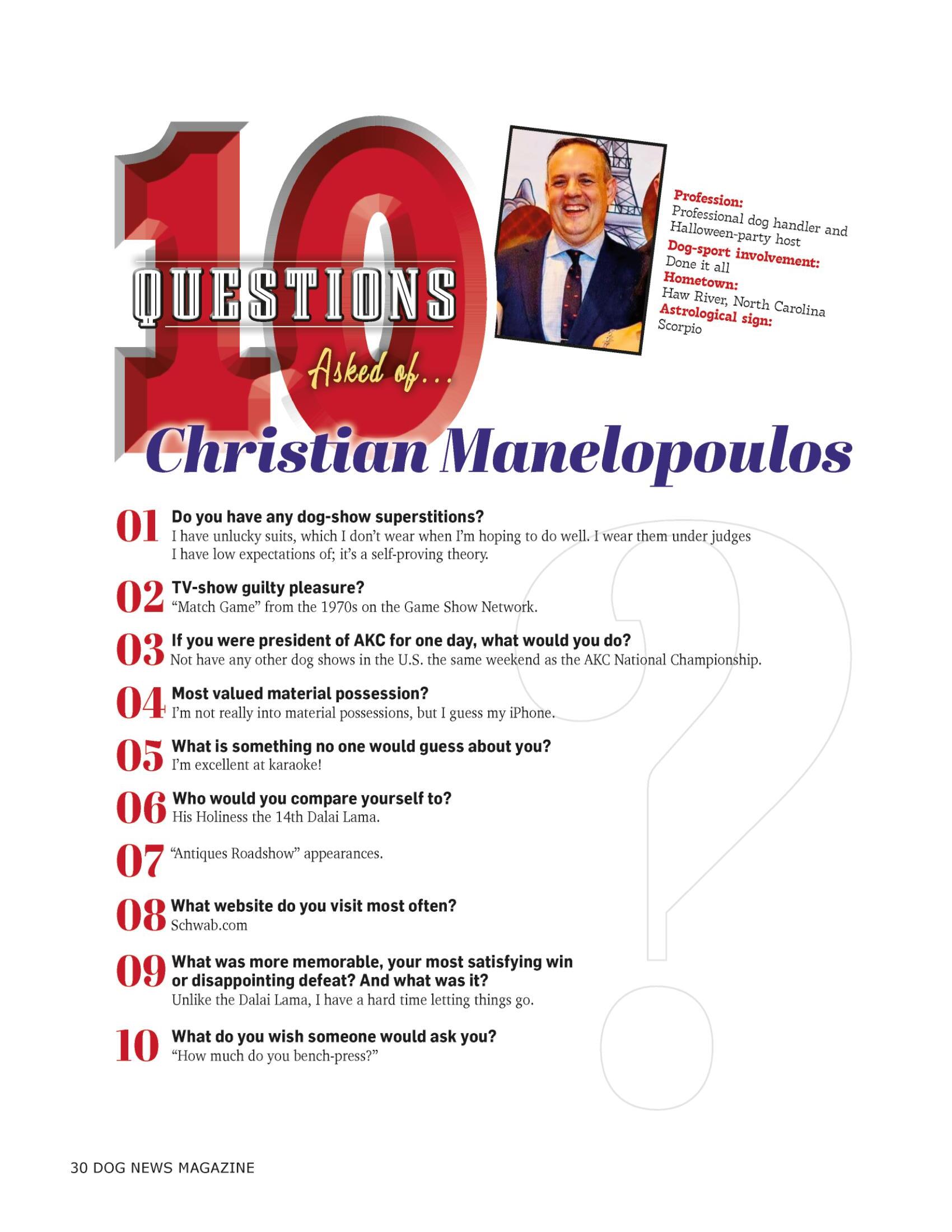 10 QUESTIONS Asked of...

Profession:
Professional dog handler and Halloween-party host
Dog-sport involvement:
Done it all
Hometown:
Haw River, North Carolina
Astrological sign:
Scorpio

Christian Manelopoulos

01 Do you have any dog-show superstitions?
I have unlucky suits, which I don't wear when I'm hoping to do well. I wear them under judges I have low expectations of; it's a self-proving theory.

02 TV-show guilty pleasure?
"Match Game" from the 1970s on the Game Show Network.

03 If you were president of AKC for one day, what would you do?
Not have any other dog shows in the U.S. the same weekend as the AKC National Championship.

04 Most valued material possession?
I'm not really into material possessions, but I guess my iPhone.

05 What is something no one would guess about you?
I'm excellent at karaoke!

06 Who would you compare yourself to?
His Holiness the 14th Dalai Lama.

07 "Antiques Roadshow" appearances.

08 What website do you visit most often?
Schwab.com

09 What was more memorable, your most satisfying win or disappointing defeat? And what was it?
Unlike the Dalai Lama, I have a hard time letting things go.

10 What do you wish someone would ask you?
"How much do you bench-press?"

30 DOG NEWS MAGAZINE